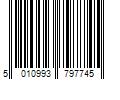 5 010993 797745